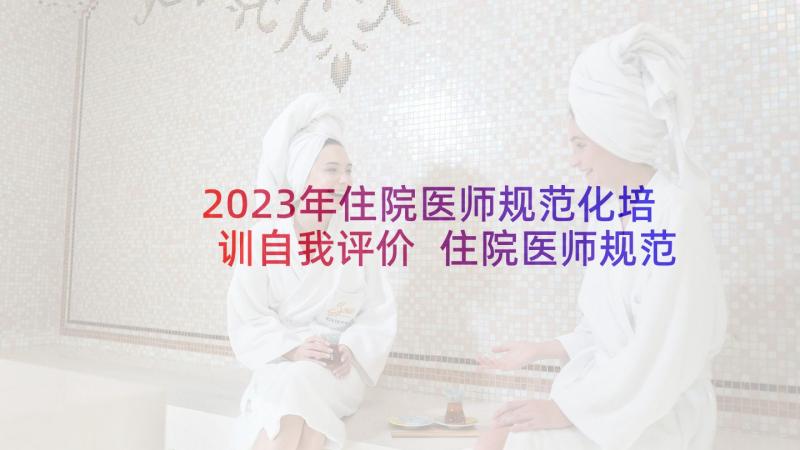 2023年住院医师规范化培训自我评价 住院医师规范